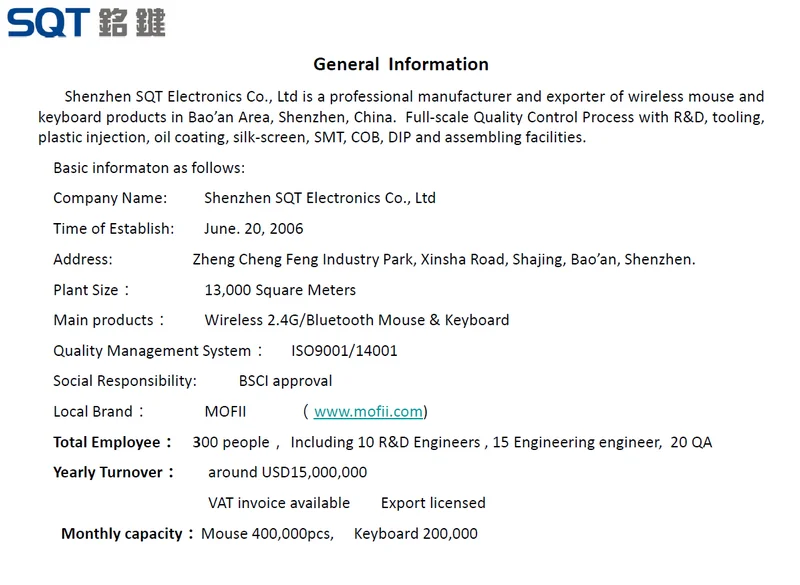 SQT 銘鍵

General Information

Shenzhen SQT Electronics Co., Ltd is a professional manufacturer and exporter of wireless mouse and keyboard products in Bao'an Area, Shenzhen, China. Full-scale Quality Control Process with R&D, tooling, plastic injection, oil coating, silk-screen, SMT, COB, DIP and assembling facilities.

Basic informaton as follows:

Company Name: Shenzhen SQT Electronics Co., Ltd

Time of Establish: June. 20, 2006

Address: Zheng Cheng Feng Industry Park, Xinsha Road, Shajing, Bao'an, Shenzhen.

Plant Size: 13,000 Square Meters

Main products: Wireless 2.4G/Bluetooth Mouse & Keyboard

Quality Management System: ISO9001/14001

Social Responsibility: BSCI approval

Local Brand: MOFII ( www.mofii.com)

Total Employee: 300 people, Including 10 R&D Engineers , 15 Engineering engineer, 20 QA

Yearly Turnover: around USD15,000,000

VAT invoice available Export licensed

Monthly capacity: Mouse 400,000pcs, Keyboard 200,000